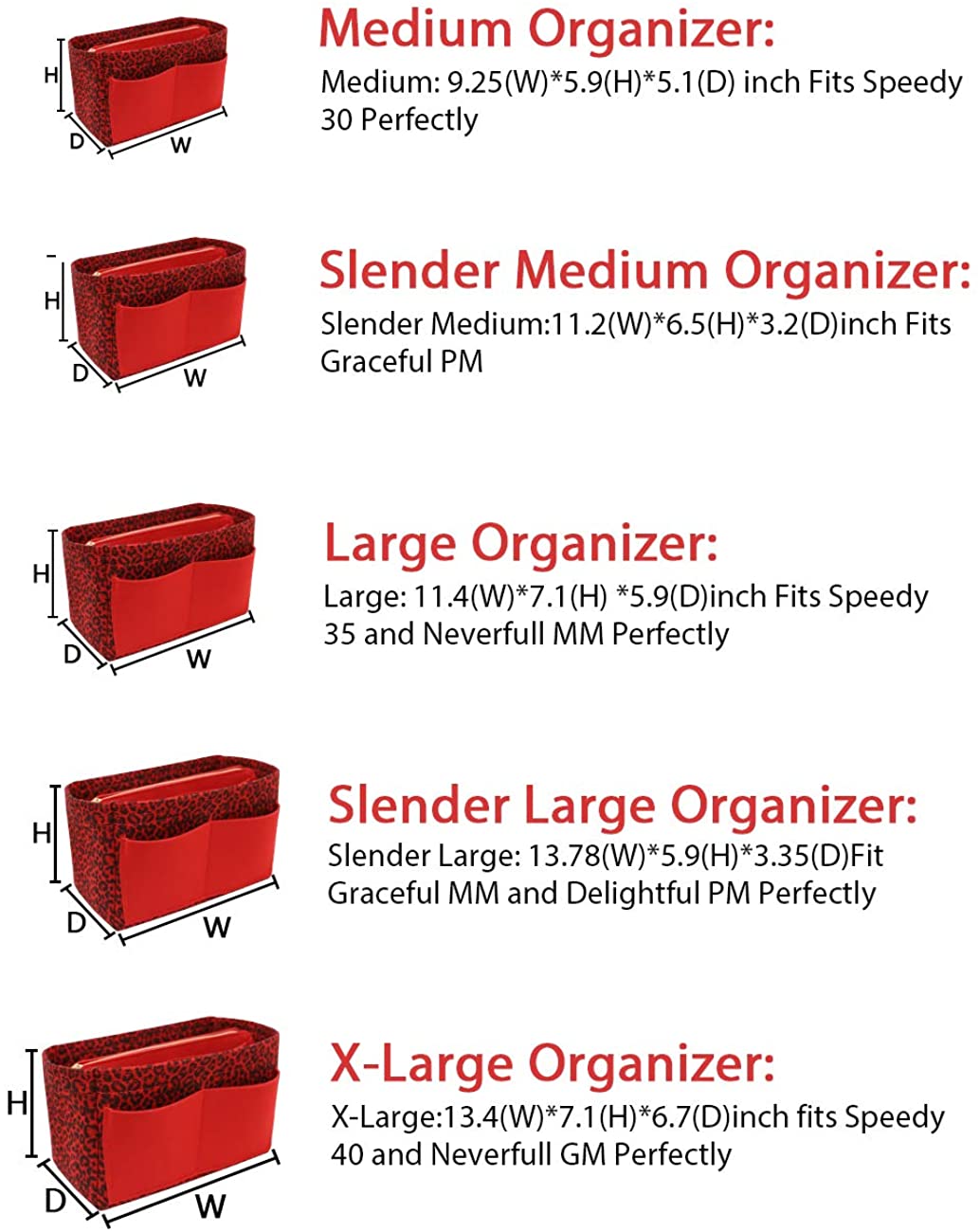 H
D
W

Medium Organizer:
Medium: 9.25(W)*5.9(H)*5.1(D) inch Fits Speedy 30 Perfectly

H
D
W

Slender Medium Organizer:
Slender Medium:11.2(W)*6.5(H)*3.2(D)inch Fits Graceful PM

H
D
W

Large Organizer:
Large: 11.4(W)*7.1(H) *5.9(D)inch Fits Speedy 35 and Neverfull MM Perfectly

H
D
W

Slender Large Organizer:
Slender Large: 13.78(W)*5.9(H)*3.35(D)Fit Graceful MM and Delightful PM Perfectly

H
D
W

X-Large Organizer:
X-Large:13.4(W)*7.1(H)*6.7(D)inch fits Speedy 40 and Neverfull GM Perfectly